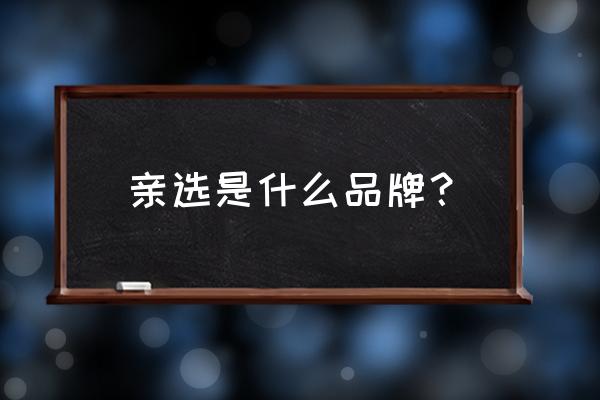 亲选是什么品牌？